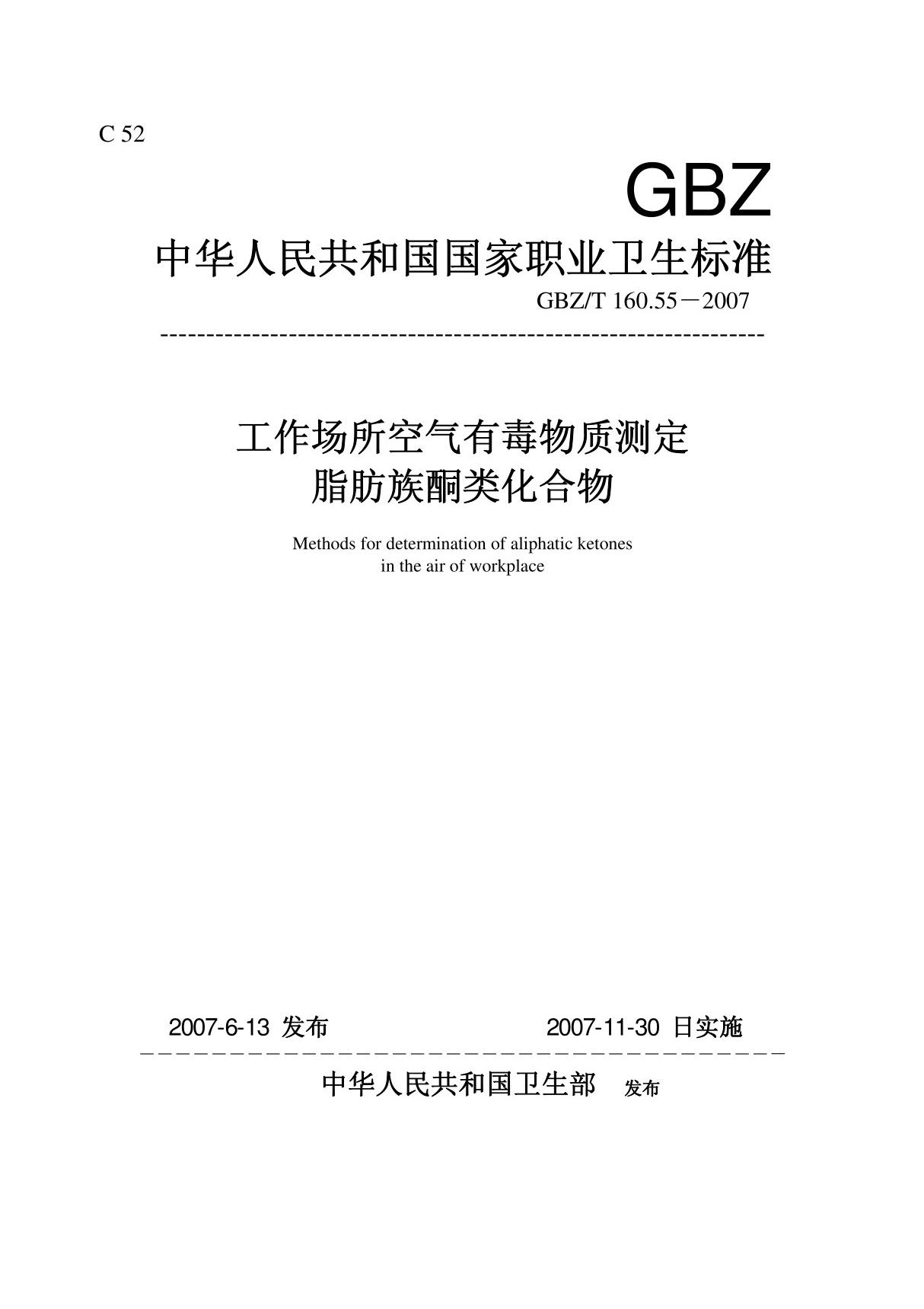 C 52

GBZ

中华人民共和国国家职业卫生标准

GBZ/T 160.55－2007

工作场所空气有毒物质测定
脂肪族酮类化合物

Methods for determination of aliphatic ketones in the air of workplace

2007-6-13 发布

2007-11-30 日实施

中华人民共和国卫生部 发布